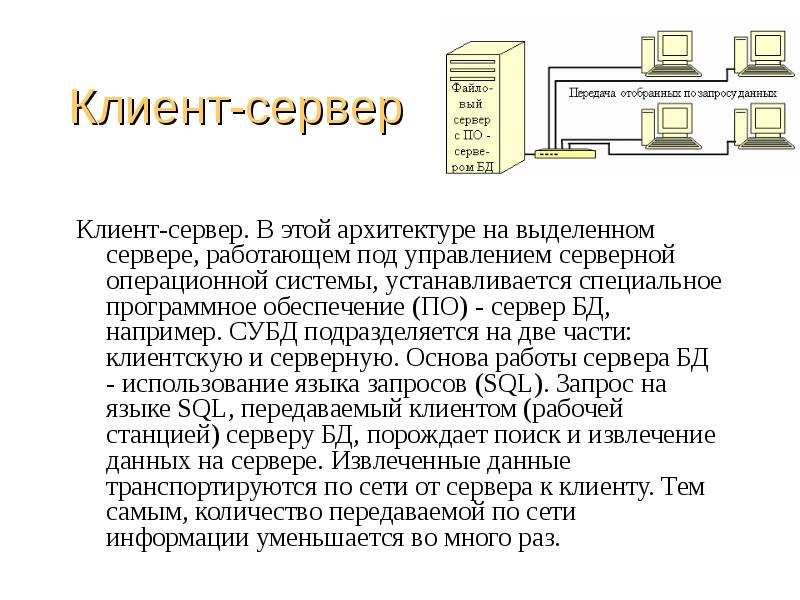 Клиент-сервер

Файловый сервер с ПО - сервером БД

Передача отобранных по запросу данных

Клиент-сервер. В этой архитектуре на выделенном сервере, работающем под управлением серверной операционной системы, устанавливается специальное программное обеспечение (ПО) - сервер БД, например. СУБД подразделяется на две части: клиентскую и серверную. Основа работы сервера БД - использование языка запросов (SQL). Запрос на языке SQL, передаваемый клиентом (рабочей станцией) серверу БД, порождает поиск и извлечение данных на сервере. Извлеченные данные транспортируются по сети от сервера к клиенту. Тем самым, количество передаваемой по сети информации уменьшается во много раз.